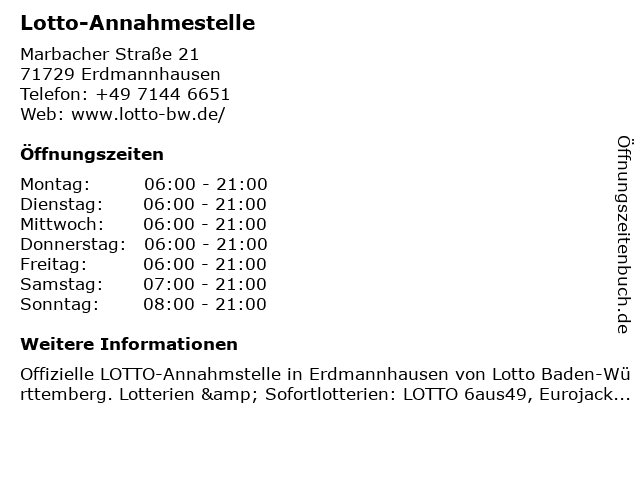 Lotto-Annahmestelle

Marbacher Straße 21
71729 Erdmannhausen
Telefon: +49 7144 6651
Web: www.lotto-bw.de/

Öffnungszeiten

| Montag: | 06:00 - 21:00 |
|---|---|
| Dienstag: | 06:00 - 21:00 |
| Mittwoch: | 06:00 - 21:00 |
| Donnerstag: | 06:00 - 21:00 |
| Freitag: | 06:00 - 21:00 |
| Samstag: | 07:00 - 21:00 |
| Sonntag: | 08:00 - 21:00 |

Weitere Informationen

Offizielle LOTTO-Annahmstelle in Erdmannhausen von Lotto Baden-Württemberg. Lotterien &amp; Sofortlotterien: LOTTO 6aus49, Eurojack...

Öffnungszeitenbuch.de